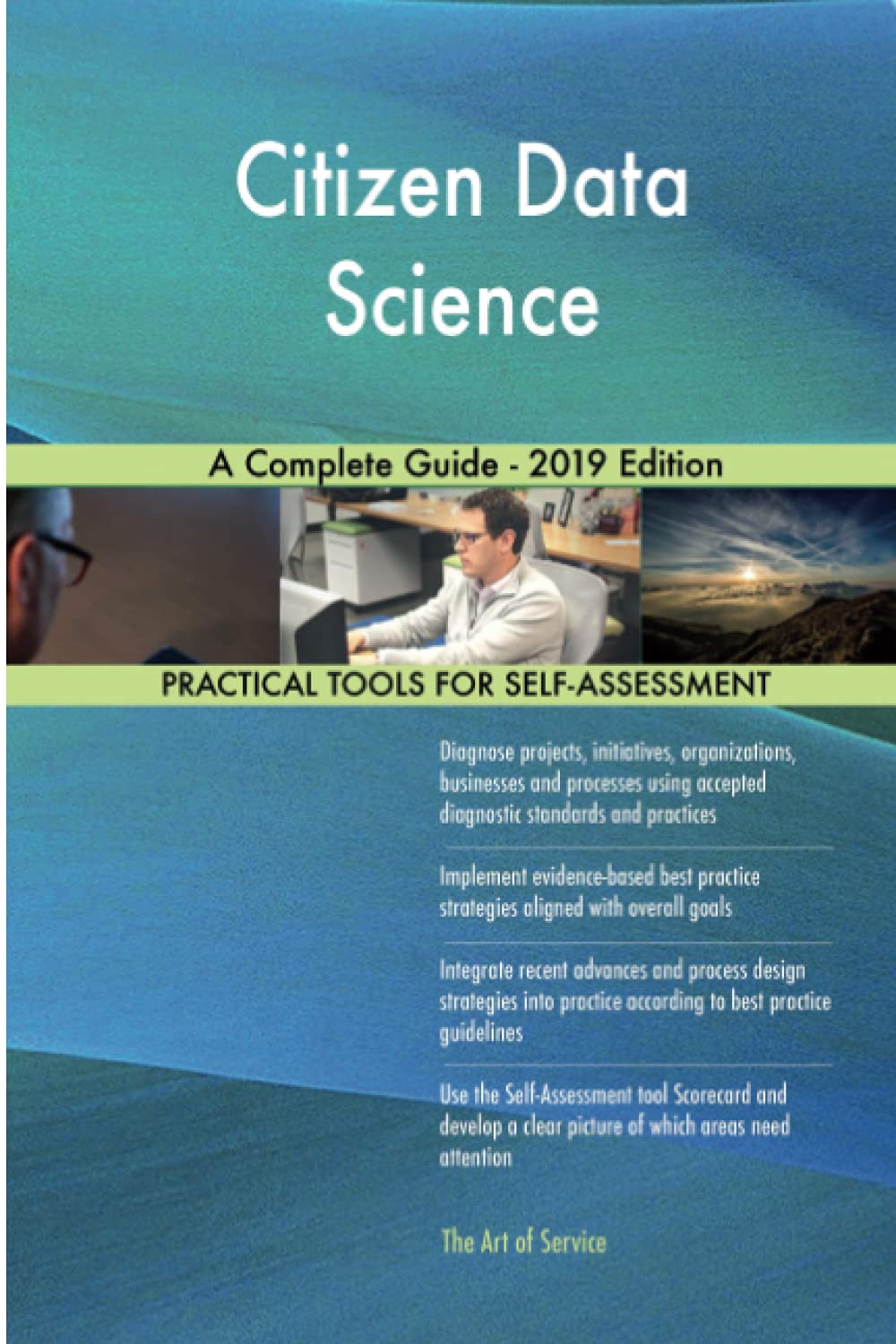 Citizen Data Science

A Complete Guide - 2019 Edition

PRACTICAL TOOLS FOR SELF-ASSESSMENT

Diagnose projects, initiatives, organizations, businesses and processes using accepted diagnostic standards and practices

Implement evidence-based best practice strategies aligned with overall goals

Integrate recent advances and process design strategies into practice according to best practice guidelines

Use the Self-Assessment tool Scorecard and develop a clear picture of which areas need attention

The Art of Service